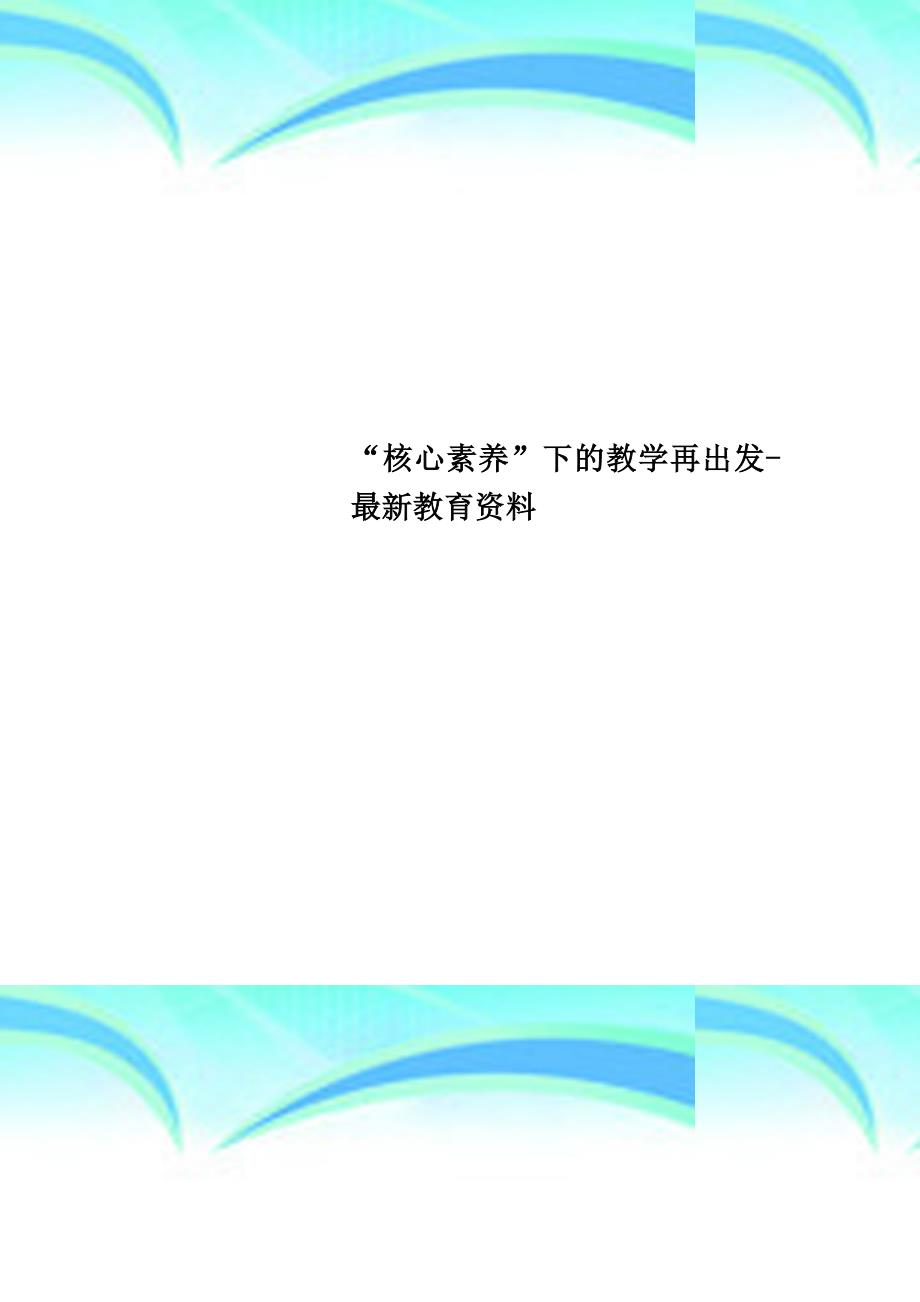 “核心素养”下的教学再出发-最新教育资料